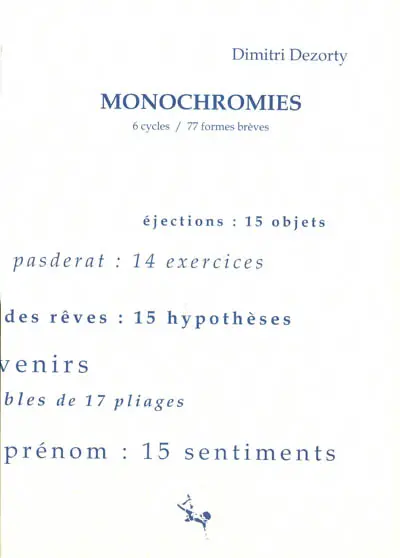 Dimitri Dezorty

MONOCHROMIES

6 cycles / 77 formes brèves

éjections : 15 objets

pasderat : 14 exercices

des rêves : 15 hypothèses

venirs

bles de 17 pliages

prénom : 15 sentiments